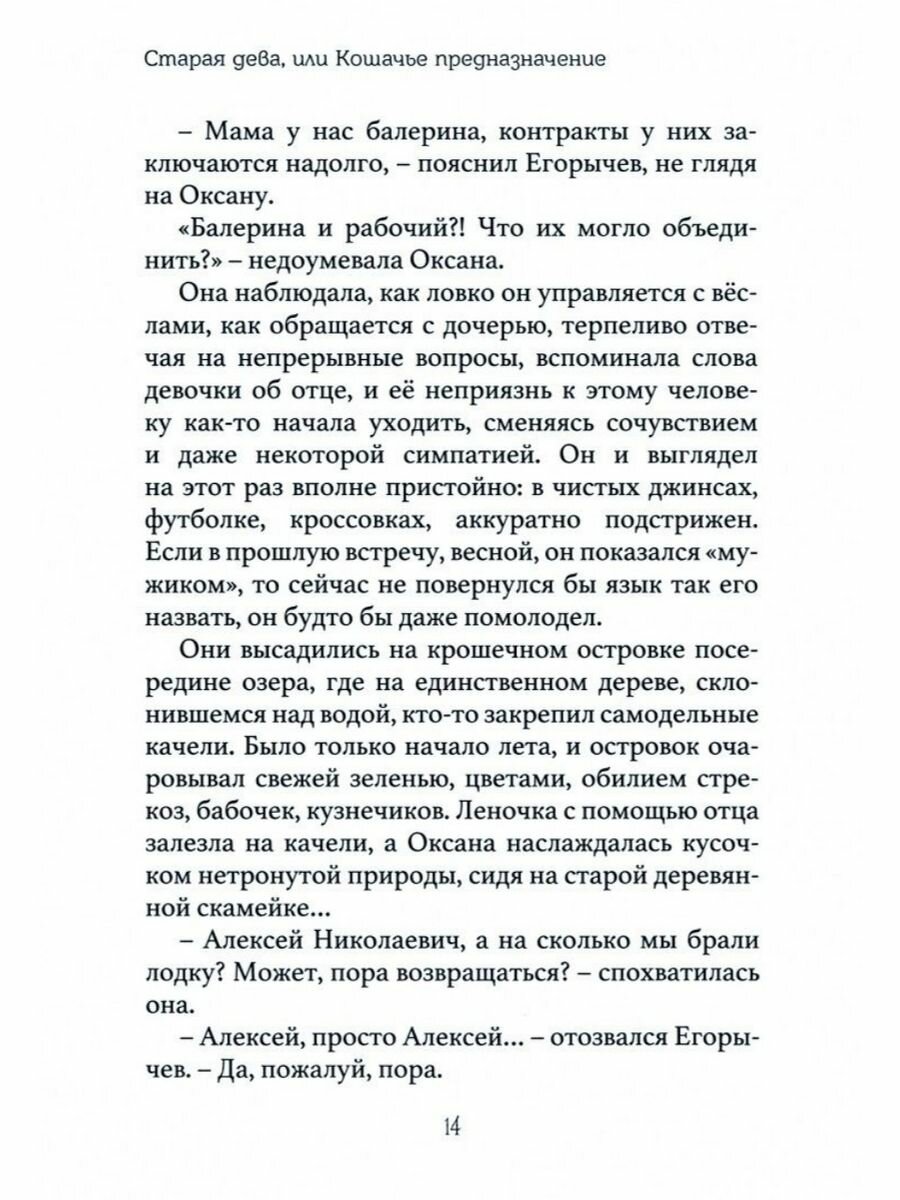 Старая дева, или Кошачье предназначение

– Мама у нас балерина, контракты у них заключаются надолго, – пояснил Егорычев, не глядя на Оксану.

«Балерина и рабочий?! Что их могло объединить?» – недоумевала Оксана.

Она наблюдала, как ловко он управляется с вёслами, как обращается с дочерью, терпеливо отвечая на непрерывные вопросы, вспоминала слова девочки об отце, и её неприязнь к этому человеку как-то начала уходить, сменяясь сочувствием и даже некоторой симпатией. Он и выглядел на этот раз вполне пристойно: в чистых джинсах, футболке, кроссовках, аккуратно подстрижен. Если в прошлую встречу, весной, он показался «мужиком», то сейчас не повернулся бы язык так его назвать, он будто бы даже помолодел.

Они высадились на крошечном островке посередине озера, где на единственном дереве, склонившемся над водой, кто-то закрепил самодельные качели. Было только начало лета, и островок очаровывал свежей зеленью, цветами, обилием стрекоз, бабочек, кузнечиков. Леночка с помощью отца залезла на качели, а Оксана наслаждалась кусочком нетронутой природы, сидя на старой деревянной скамейке…

– Алексей Николаевич, а на сколько мы брали лодку? Может, пора возвращаться? – спохватилась она.

– Алексей, просто Алексей… – отозвался Егорычев. – Да, пожалуй, пора.

14